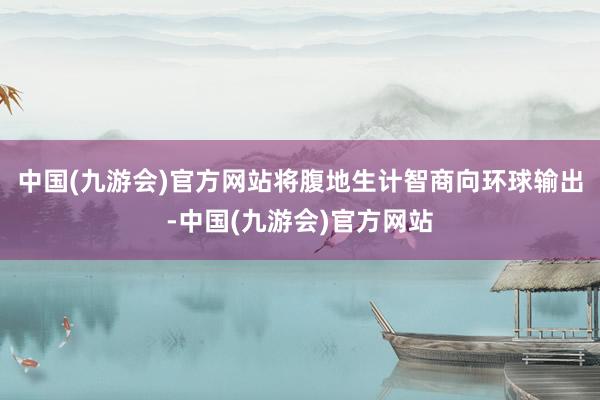 中国(九游会)官方网站将腹地生计智商向环球输出-中国(九游会)官方网站